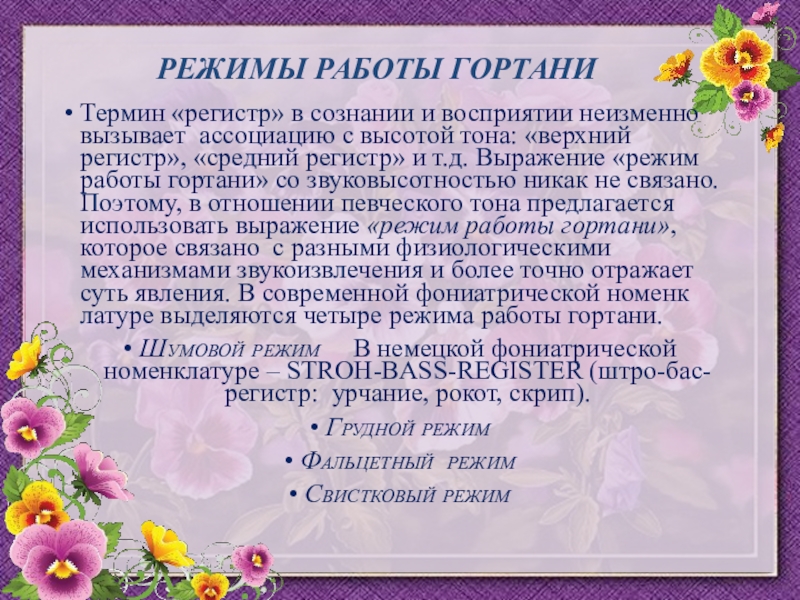 РЕЖИМЫ РАБОТЫ ГОРТАНИ

• Термин «регистр» в сознании и восприятии неизменно вызывает ассоциацию с высотой тона: «верхний регистр», «средний регистр» и т.д. Выражение «режим работы гортани» со звуковысотностью никак не связано. Поэтому, в отношении певческого тона предлагается использовать выражение «режим работы гортани», которое связано с разными физиологическими механизмами звукоизвлечения и более точно отражает суть явления. В современной фониатрической номенк латуре выделяются четыре режима работы гортани.

• Шумовой режим В немецкой фониатрической номенклатуре – STROH-BASS-REGISTER (штро-бас-регистр: урчание, рокот, скрип).

• Грудной режим

• Фальцетный режим

• Свистковый режим